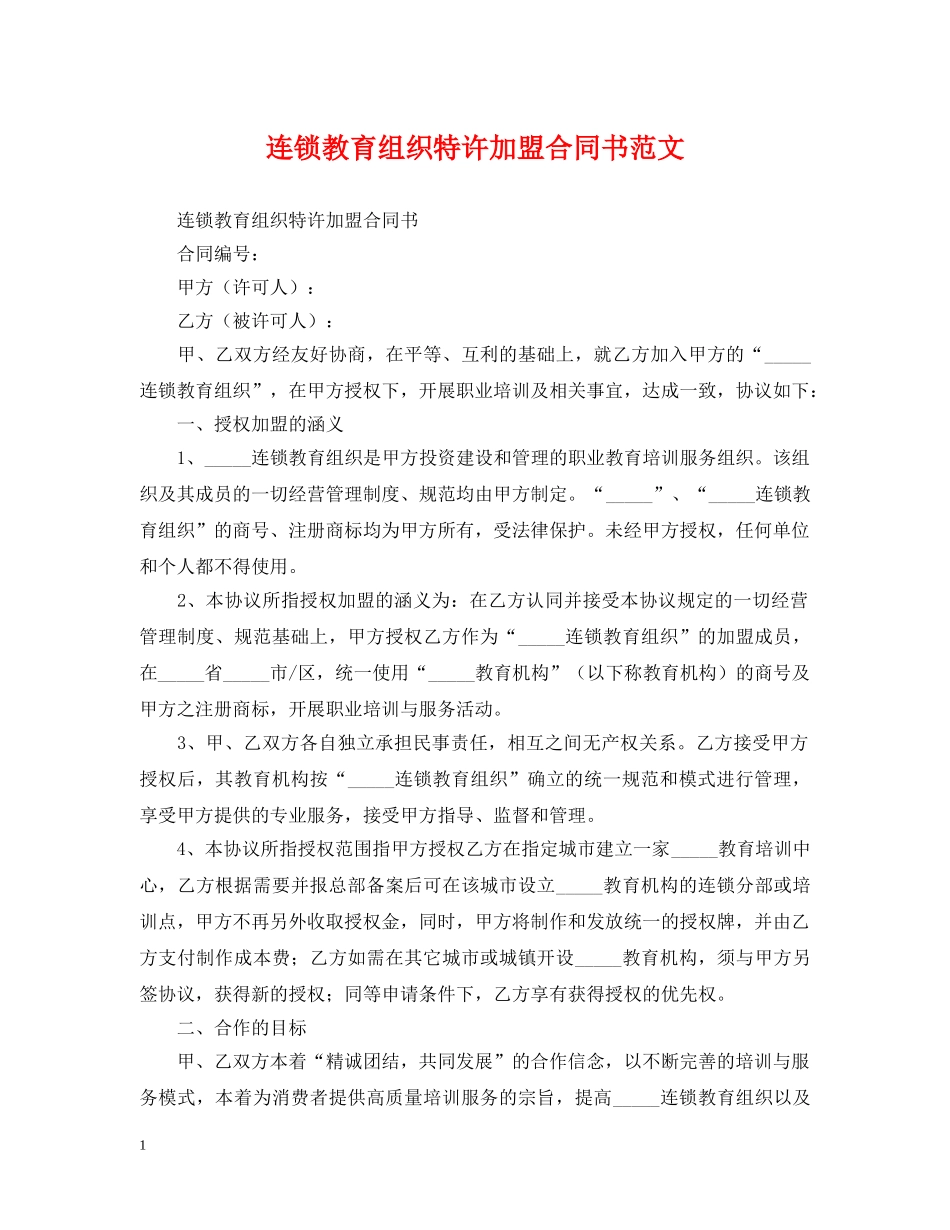 连锁教育组织特许加盟合同书范文

连锁教育组织特许加盟合同书

合同编号：

甲方（许可人）：

乙方（被许可人）：

甲、乙双方经友好协商，在平等、互利的基础上，就乙方加入甲方的“____连锁教育组织”，在甲方授权下，开展职业培训及相关事宜，达成一致，协议如下：

一、授权加盟的涵义

1、____连锁教育组织是甲方投资建设和管理的职业教育培训服务组织。该组织及其成员的一切经营管理制度、规范均由甲方制定。“____”、“____连锁教育组织”的商号、注册商标均为甲方所有，受法律保护。未经甲方授权，任何单位和个人都不得使用。

2、本协议所指授权加盟的涵义为：在乙方认同并接受本协议规定的一切经营管理制度、规范基础上，甲方授权乙方作为“____连锁教育组织”的加盟成员，在____省____市/区，统一使用“____教育机构”（以下称教育机构）的商号及甲方之注册商标，开展职业培训与服务活动。

3、甲、乙双方各自独立承担民事责任，相互之间无产权关系。乙方接受甲方授权后，其教育机构按“____连锁教育组织”确立的统一规范和模式进行管理，享受甲方提供的专业服务，接受甲方指导、监督和管理。

4、本协议所指授权范围指甲方授权乙方在指定城市建立一家____教育培训中心，乙方根据需要并报总部备案后可在该城市设立____教育机构的连锁分部或培训点，甲方不再另外收取授权金，同时，甲方将制作和发放统一的授权牌，并由乙方支付制作成本费；乙方如需在其它城市或城镇开设____教育机构，须与甲方另签协议，获得新的授权；同等申请条件下，乙方享有获得授权的优先权。

二、合作的目标

甲、乙双方本着“精诚团结，共同发展”的合作信念，以不断完善的培训与服务模式，本着为消费者提供高质量培训服务的宗旨，提高____连锁教育组织以及

1